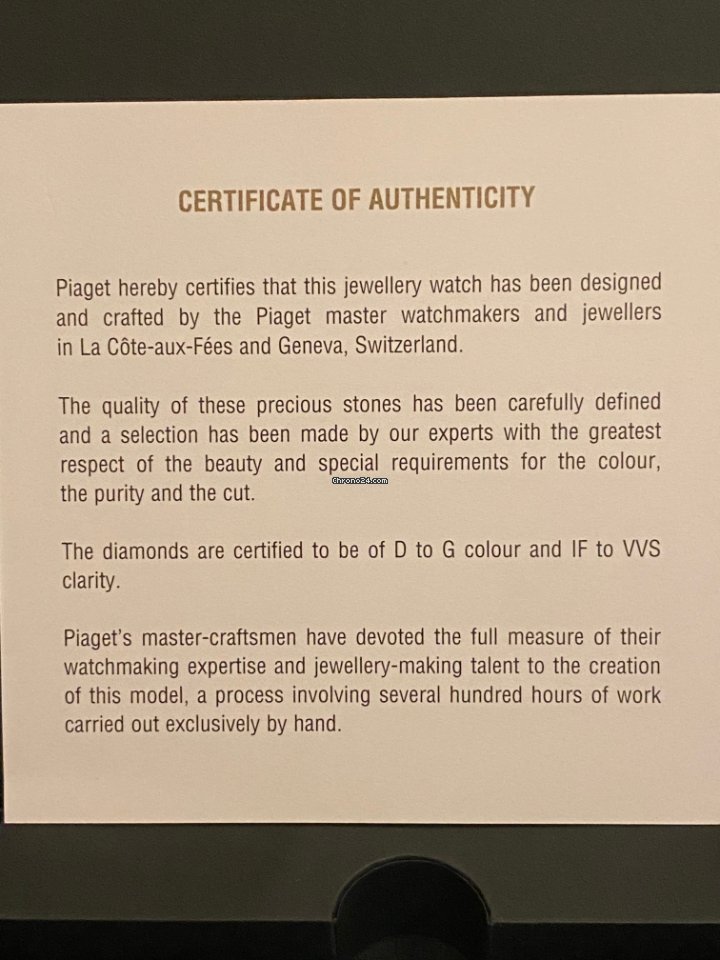 CERTIFICATE OF AUTHENTICITY

Piaget hereby certifies that this jewellery watch has been designed and crafted by the Piaget master watchmakers and jewellers in La Côte-aux-Fées and Geneva, Switzerland.

The quality of these precious stones has been carefully defined and a selection has been made by our experts with the greatest respect of the beauty and special requirements for the colour, the purity and the cut.

The diamonds are certified to be of D to G colour and IF to VVS clarity.

Piaget's master-craftsmen have devoted the full measure of their watchmaking expertise and jewellery-making talent to the creation of this model, a process involving several hundred hours of work carried out exclusively by hand.

Chrono24.com